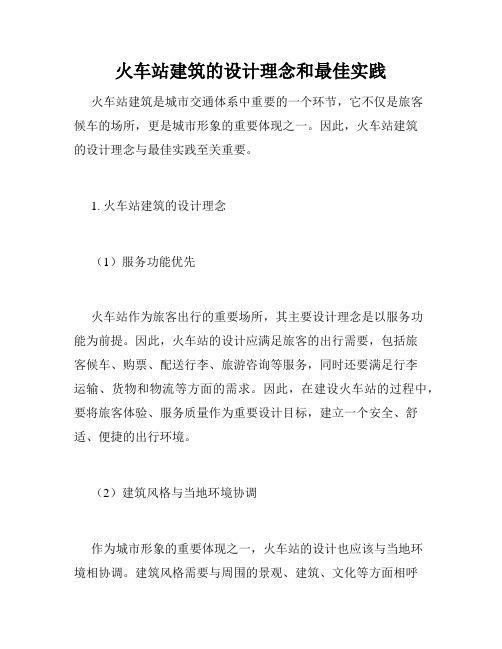 火车站建筑的设计理念和最佳实践

火车站建筑是城市交通体系中重要的一个环节，它不仅是旅客候车的场所，更是城市形象的重要体现之一。因此，火车站建筑的设计理念与最佳实践至关重要。

1. 火车站建筑的设计理念

（1）服务功能优先

火车站作为旅客出行的重要场所，其主要设计理念是以服务功能为前提。因此，火车站的设计应满足旅客的出行需要，包括旅客候车、购票、配送行李、旅游咨询等服务，同时还要满足行李运输、货物和物流等方面的需求。因此，在建设火车站的过程中，要将旅客体验、服务质量作为重要设计目标，建立一个安全、舒适、便捷的出行环境。

（2）建筑风格与当地环境协调

作为城市形象的重要体现之一，火车站的设计也应该与当地环境相协调。建筑风格需要与周围的景观、建筑、文化等方面相呼